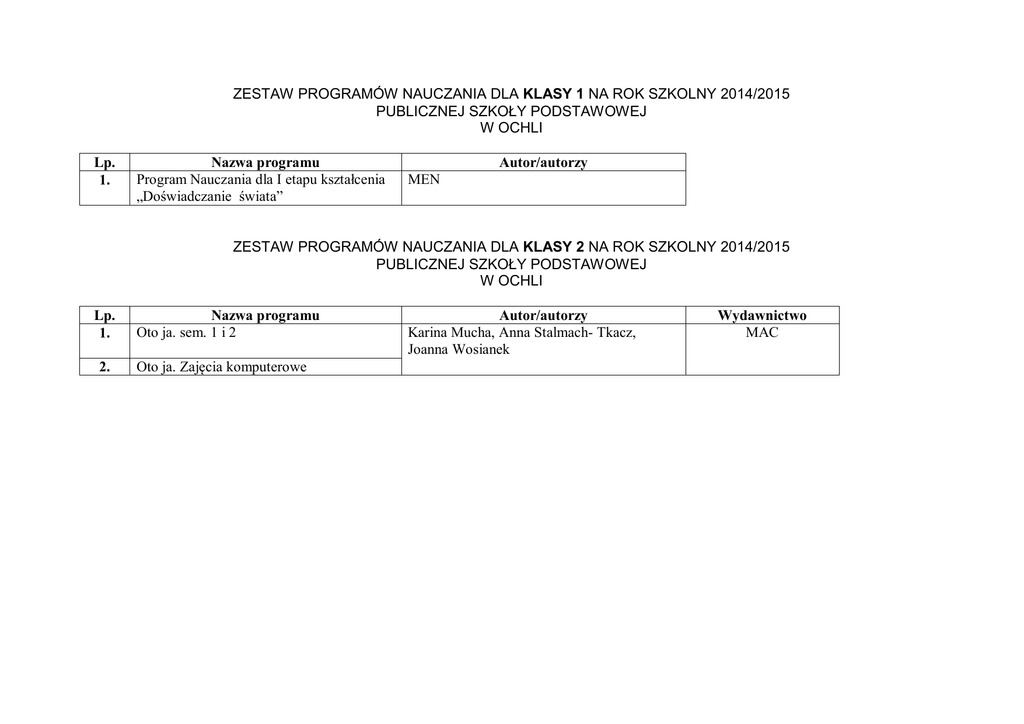 ZESTAW PROGRAMÓW NAUCZANIA DLA KLASY 1 NA ROK SZKOLNY 2014/2015
PUBLICZNEJ SZKOŁY PODSTAWOWEJ
W OCHLI

| Lp. | Nazwa programu | Autor/autorzy |
|---|---|---|
| 1. | Program Nauczania dla I etapu kształcenia „Doświadczanie świata” | MEN |

ZESTAW PROGRAMÓW NAUCZANIA DLA KLASY 2 NA ROK SZKOLNY 2014/2015
PUBLICZNEJ SZKOŁY PODSTAWOWEJ
W OCHLI

| Lp. | Nazwa programu | Autor/autorzy | Wydawnictwo |
|---|---|---|---|
| 1. | Oto ja. sem. 1 i 2 | Karina Mucha, Anna Stalmach- Tkacz, Joanna Wosianek | MAC |
| 2. | Oto ja. Zajęcia komputerowe | | |